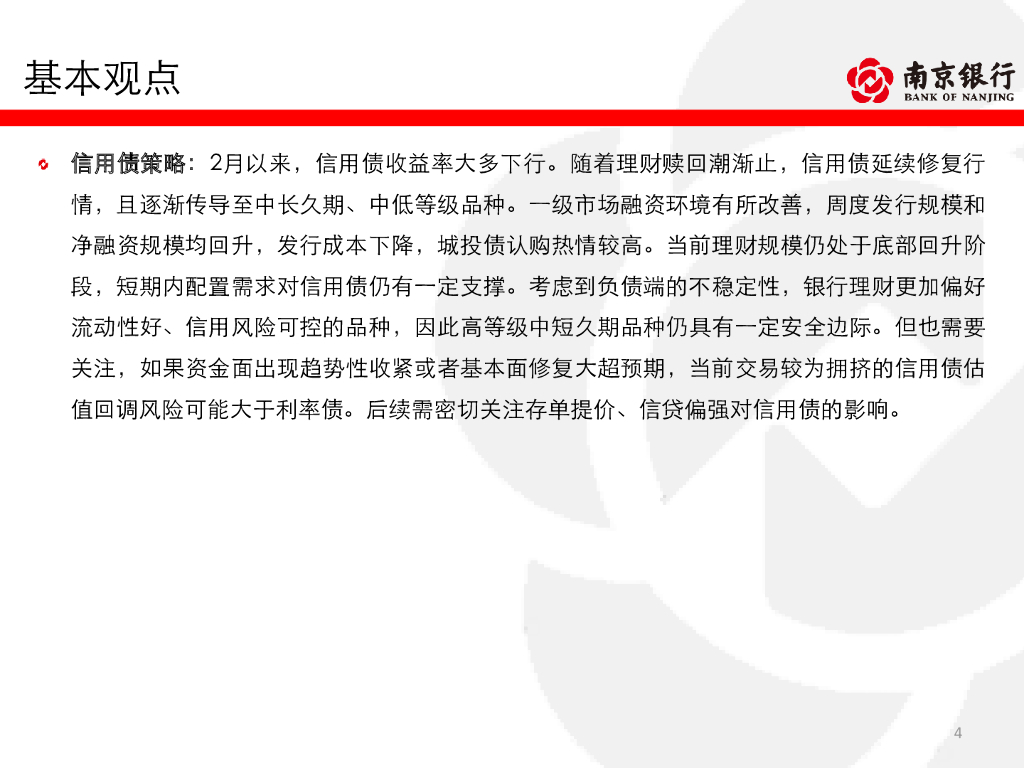 基本观点

南京银行
BANK OF NANJING

信用债策略：2月以来，信用债收益率大多下行。随着理财赎回潮渐止，信用债延续修复行情，且逐渐传导至中长久期、中低等级品种。一级市场融资环境有所改善，周度发行规模和净融资规模均回升，发行成本下降，城投债认购热情较高。当前理财规模仍处于底部回升阶段，短期内配置需求对信用债仍有一定支撑。考虑到负债端的不稳定性，银行理财更加偏好流动性好、信用风险可控的品种，因此高等级中短久期品种仍具有一定安全边际。但也需要关注，如果资金面出现趋势性收紧或者基本面修复大超预期，当前交易较为拥挤的信用债估值回调风险可能大于利率债。后续需密切关注存单提价、信贷偏强对信用债的影响。

4